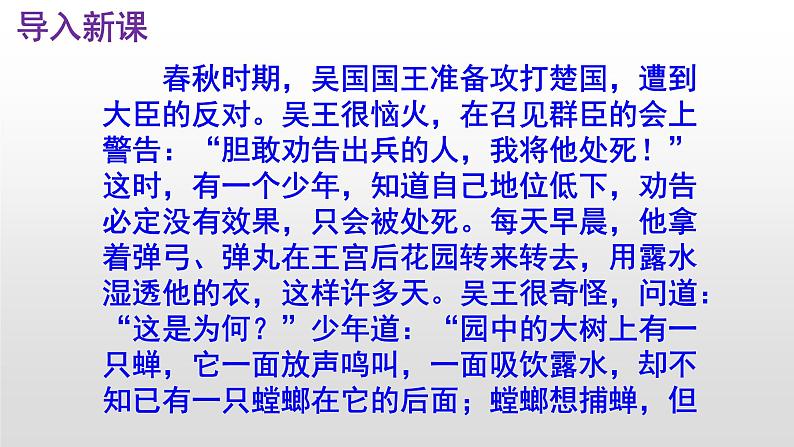 导入新课

春秋时期，吴国国王准备攻打楚国，遭到大臣的反对。吴王很恼火，在召见群臣的会上警告：“胆敢劝告出兵的人，我将他处死！”这时，有一个少年，知道自己地位低下，劝告必定没有效果，只会被处死。每天早晨，他拿着弹弓、弹丸在王宫后花园转来转去，用露水湿透他的衣，这样许多天。吴王很奇怪，问道：“这是为何？”少年道：“园中的大树上有一只蝉，它一面放声鸣叫，一面吸饮露水，却不知已有一只螳螂在它的后面；螳螂想捕蝉，但